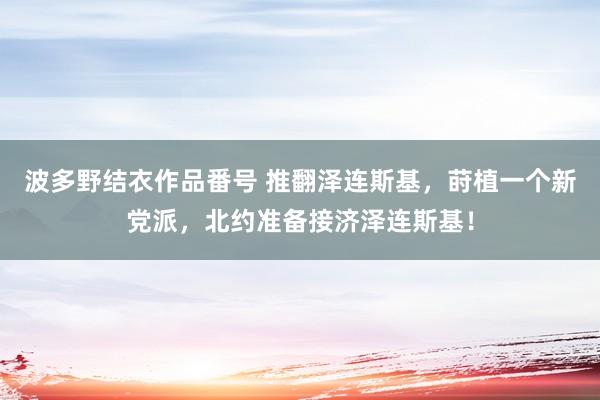 波多野结衣作品番号 推翻泽连斯基，莳植一个新党派，北约准备接济泽连斯基！